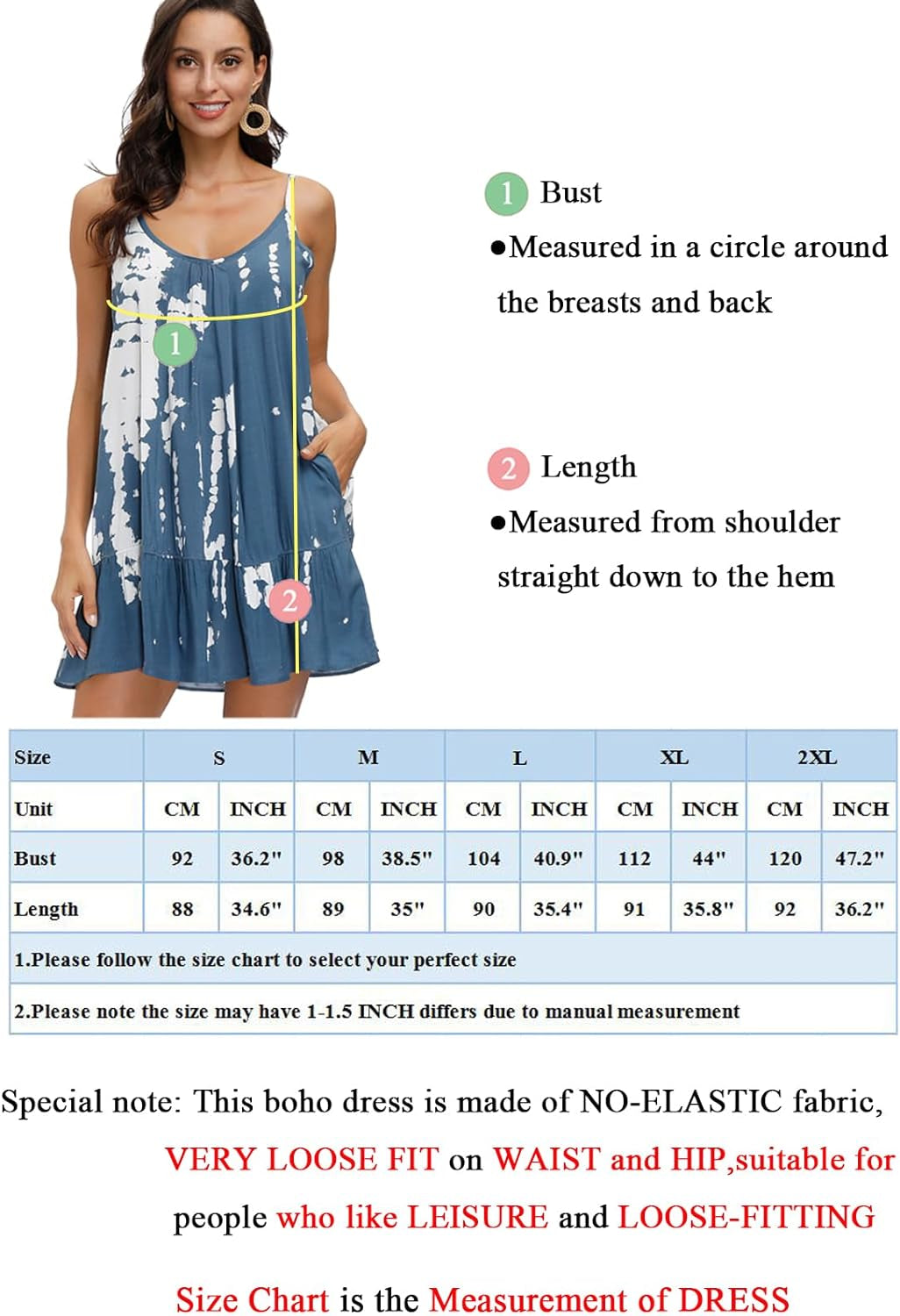 1

2

1 Bust
●Measured in a circle around the breasts and back

2 Length
●Measured from shoulder straight down to the hem

| Size | S | | M | | L | | XL | | 2XL | |
|---|---|---|---|---|---|---|---|---|---|---|
| Unit | CM | INCH | CM | INCH | CM | INCH | CM | INCH | CM | INCH |
| Bust | 92 | 36.2" | 98 | 38.5" | 104 | 40.9" | 112 | 44" | 120 | 47.2" |
| Length | 88 | 34.6" | 89 | 35" | 90 | 35.4" | 91 | 35.8" | 92 | 36.2" |
| 1.Please follow the size chart to select your perfect size | | | | | | | | | | |
| 2.Please note the size may have 1-1.5 INCH differs due to manual measurement | | | | | | | | | | |

Special note: This boho dress is made of NO-ELASTIC fabric, VERY LOOSE FIT on WAIST and HIP,suitable for people who like LEISURE and LOOSE-FITTING

Size Chart is the Measurement of DRESS